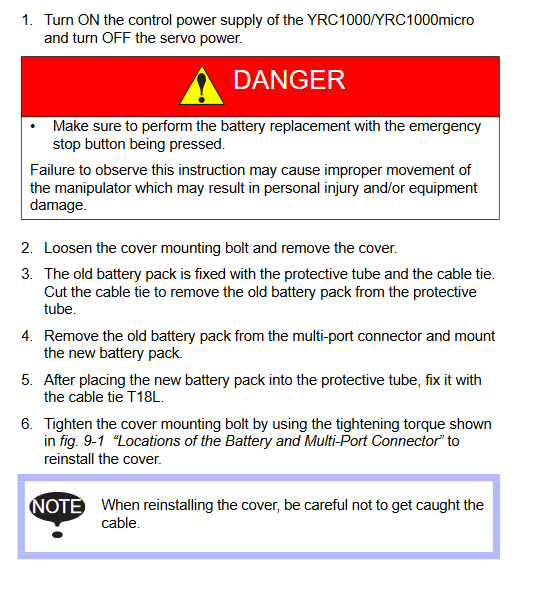 1. Turn ON the control power supply of the YRC1000/YRC1000micro and turn OFF the servo power.

DANGER

• Make sure to perform the battery replacement with the emergency stop button being pressed.

Failure to observe this instruction may cause improper movement of the manipulator which may result in personal injury and/or equipment damage.

2. Loosen the cover mounting bolt and remove the cover.

3. The old battery pack is fixed with the protective tube and the cable tie. Cut the cable tie to remove the old battery pack from the protective tube.

4. Remove the old battery pack from the multi-port connector and mount the new battery pack.

5. After placing the new battery pack into the protective tube, fix it with the cable tie T18L.

6. Tighten the cover mounting bolt by using the tightening torque shown in fig. 9-1 "Locations of the Battery and Multi-Port Connector" to reinstall the cover.

NOTE

When reinstalling the cover, be careful not to get caught the cable.